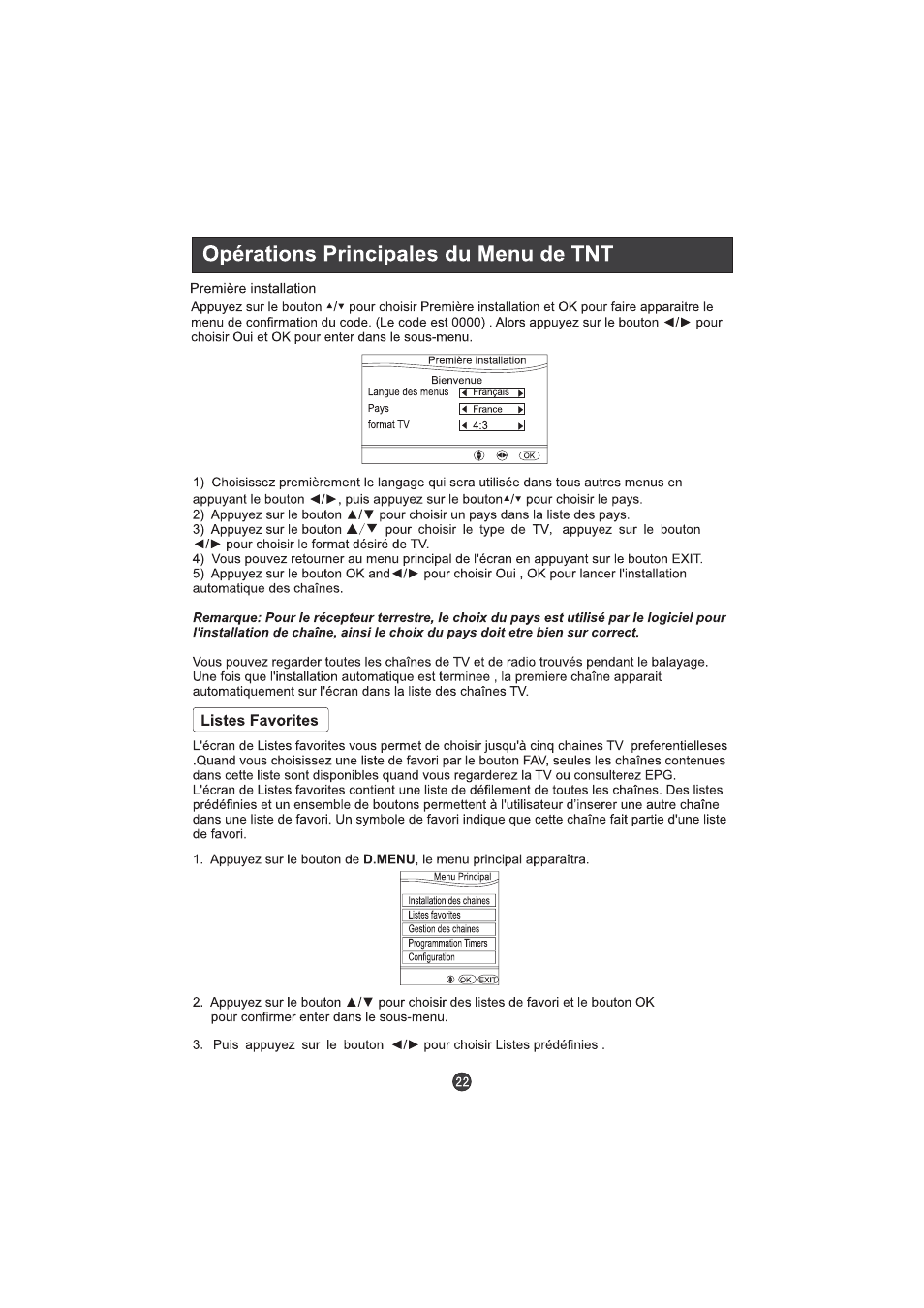 Opérations Principales du Menu de TNT

Première installation

Appuyez sur le bouton ▲/▼ pour choisir Première installation et OK pour faire apparaitre le menu de confirmation du code. (Le code est 0000) . Alors appuyez sur le bouton ◄/► pour choisir Oui et OK pour enter dans le sous-menu.

Première installation
Bienvenue
Langue des menus ◄ Français ►
Pays ◄ France ►
format TV ◄ 4:3 ►
OK

1) Choisissez premièrement le langage qui sera utilisée dans tous autres menus en appuyant le bouton ◄/►, puis appuyez sur le bouton▲/▼ pour choisir le pays.
2) Appuyez sur le bouton ▲/▼ pour choisir un pays dans la liste des pays.
3) Appuyez sur le bouton ▲/▼ pour choisir le type de TV, appuyez sur le bouton ◄/► pour choisir le format désiré de TV.
4) Vous pouvez retourner au menu principal de l'écran en appuyant sur le bouton EXIT.
5) Appuyez sur le bouton OK and◄/► pour choisir Oui , OK pour lancer l'installation automatique des chaînes.

Remarque: Pour le récepteur terrestre, le choix du pays est utilisé par le logiciel pour l'installation de chaîne, ainsi le choix du pays doit etre bien sur correct.

Vous pouvez regarder toutes les chaînes de TV et de radio trouvés pendant le balayage. Une fois que l'installation automatique est terminee , la premiere chaîne apparait automatiquement sur l'écran dans la liste des chaînes TV.

Listes Favorites

L'écran de Listes favorites vous permet de choisir jusqu'à cinq chaines TV preferentielleses .Quand vous choisissez une liste de favori par le bouton FAV, seules les chaînes contenues dans cette liste sont disponibles quand vous regarderez la TV ou consulterez EPG.
L'écran de Listes favorites contient une liste de défilement de toutes les chaînes. Des listes prédéfinies et un ensemble de boutons permettent à l'utilisateur d'inserer une autre chaîne dans une liste de favori. Un symbole de favori indique que cette chaîne fait partie d'une liste de favori.

1. Appuyez sur le bouton de D.MENU, le menu principal apparaîtra.

Menu Principal
Installation des chaines
Listes favorites
Gestion des chaines
Programmation Timers
Configuration
OK EXIT

2. Appuyez sur le bouton ▲/▼ pour choisir des listes de favori et le bouton OK pour confirmer enter dans le sous-menu.

3. Puis appuyez sur le bouton ◄/► pour choisir Listes prédéfinies .

22